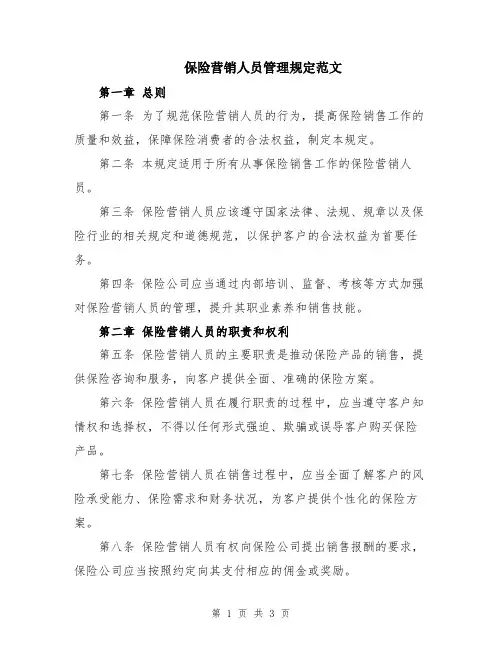 保险营销人员管理规定范文

第一章 总则

第一条 为了规范保险营销人员的行为，提高保险销售工作的质量和效益，保障保险消费者的合法权益，制定本规定。

第二条 本规定适用于所有从事保险销售工作的保险营销人员。

第三条 保险营销人员应该遵守国家法律、法规、规章以及保险行业的相关规定和道德规范，以保护客户的合法权益为首要任务。

第四条 保险公司应当通过内部培训、监督、考核等方式加强对保险营销人员的管理，提升其职业素养和销售技能。

第二章 保险营销人员的职责和权利

第五条 保险营销人员的主要职责是推动保险产品的销售，提供保险咨询和服务，向客户提供全面、准确的保险方案。

第六条 保险营销人员在履行职责的过程中，应当遵守客户知情权和选择权，不得以任何形式强迫、欺骗或误导客户购买保险产品。

第七条 保险营销人员在销售过程中，应当全面了解客户的风险承受能力、保险需求和财务状况，为客户提供个性化的保险方案。

第八条 保险营销人员有权向保险公司提出销售报酬的要求，保险公司应当按照约定向其支付相应的佣金或奖励。

第 1 页 共 3 页